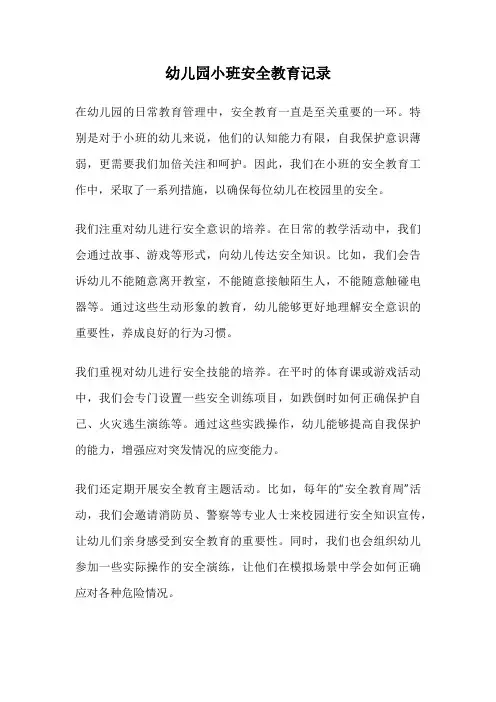 幼儿园小班安全教育记录

在幼儿园的日常教育管理中，安全教育一直是至关重要的一环。特别是对于小班的幼儿来说，他们的认知能力有限，自我保护意识薄弱，更需要我们加倍关注和呵护。因此，我们在小班的安全教育工作中，采取了一系列措施，以确保每位幼儿在校园里的安全。

我们注重对幼儿进行安全意识的培养。在日常的教学活动中，我们会通过故事、游戏等形式，向幼儿传达安全知识。比如，我们会告诉幼儿不能随意离开教室，不能随意接触陌生人，不能随意触碰电器等。通过这些生动形象的教育，幼儿能够更好地理解安全意识的重要性，养成良好的行为习惯。

我们重视对幼儿进行安全技能的培养。在平时的体育课或游戏活动中，我们会专门设置一些安全训练项目，如跌倒时如何正确保护自己、火灾逃生演练等。通过这些实践操作，幼儿能够提高自我保护的能力，增强应对突发情况的应变能力。

我们还定期开展安全教育主题活动。比如，每年的“安全教育周”活动，我们会邀请消防员、警察等专业人士来校园进行安全知识宣传，让幼儿们亲身感受到安全教育的重要性。同时，我们也会组织幼儿参加一些实际操作的安全演练，让他们在模拟场景中学会如何正确应对各种危险情况。